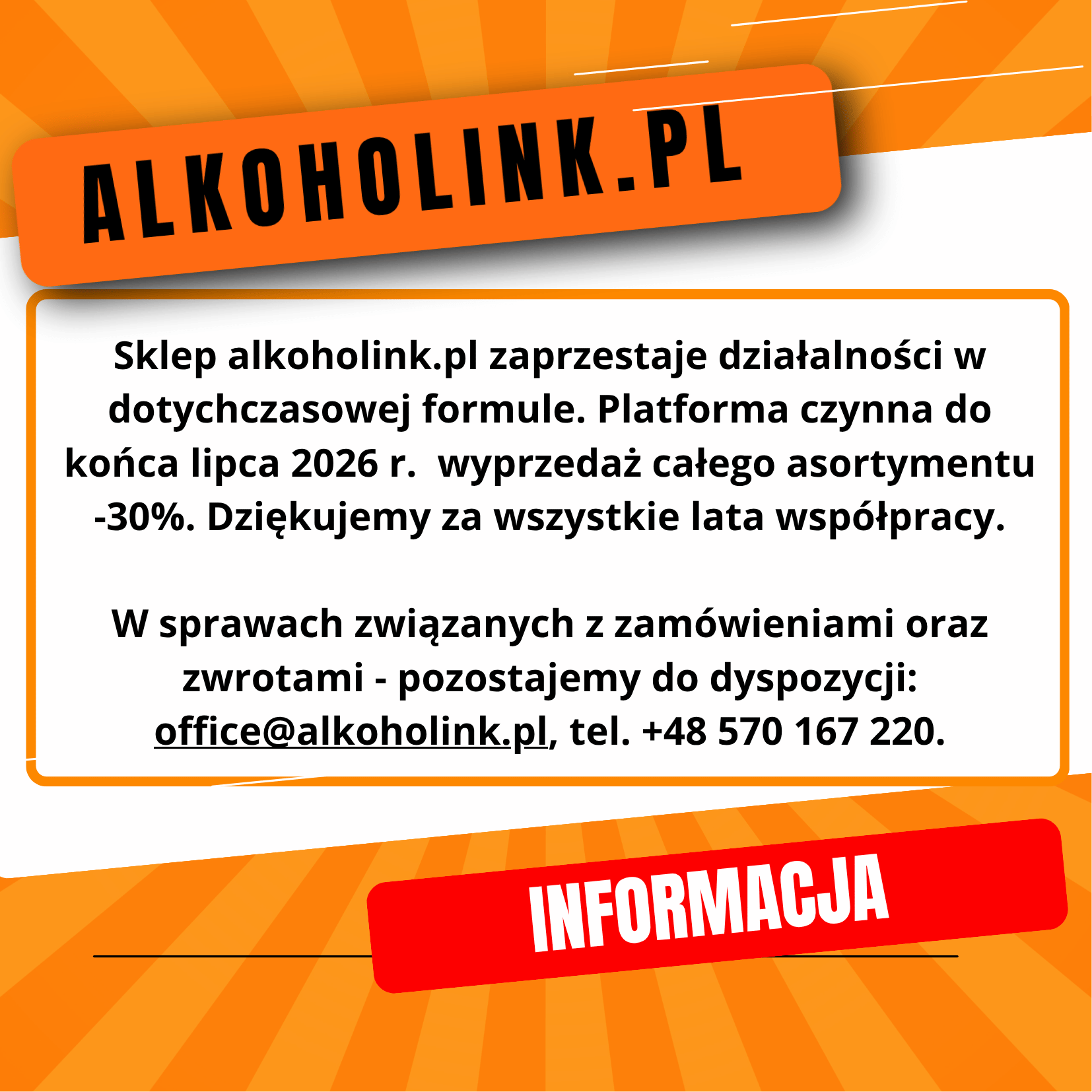 ALKOHOLINK.PL

Sklep alkoholink.pl zaprzestaje działalności w dotychczasowej formule. Platforma czynna do końca lipca 2026 r.  wyprzedaż całego asortymentu -30%. Dziękujemy za wszystkie lata współpracy.

W sprawach związanych z zamówieniami oraz zwrotami - pozostajemy do dyspozycji: office@alkoholink.pl, tel. +48 570 167 220.

INFORMACJA